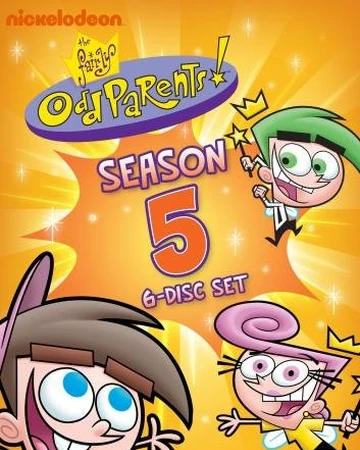 nickelodeon

the fairly OddParents!

SEASON 5

6-DISC SET